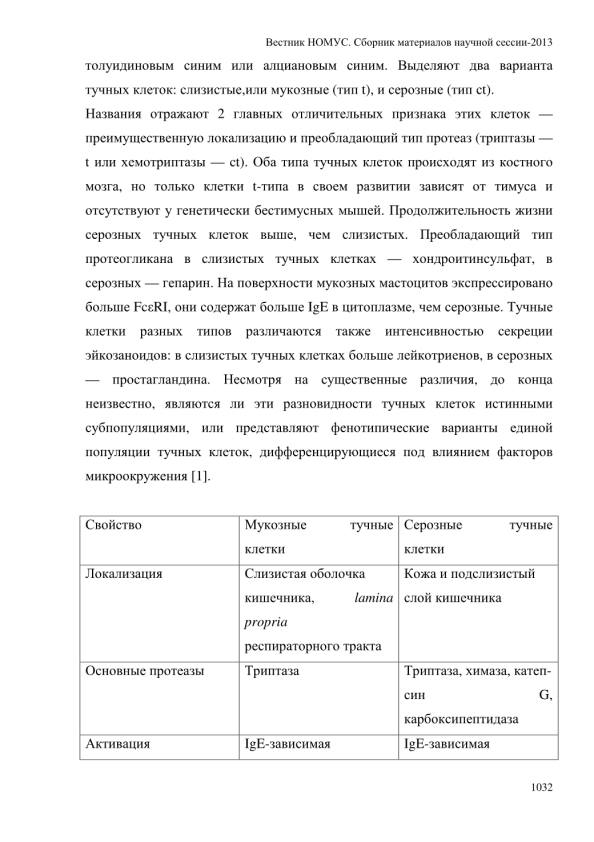 Вестник НОМУС. Сборник материалов научной сессии-2013

толуидиновым синим или алциановым синим. Выделяют два варианта тучных клеток: слизистые,или мукозные (тип t), и серозные (тип ct).

Названия отражают 2 главных отличительных признака этих клеток — преимущественную локализацию и преобладающий тип протеаз (триптазы — t или хемотриптазы — ct). Оба типа тучных клеток происходят из костного мозга, но только клетки t-типа в своем развитии зависят от тимуса и отсутствуют у генетически бестимусных мышей. Продолжительность жизни серозных тучных клеток выше, чем слизистых. Преобладающий тип протеогликана в слизистых тучных клетках — хондроитинсульфат, в серозных — гепарин. На поверхности мукозных мастоцитов экспрессировано больше FcεRI, они содержат больше IgE в цитоплазме, чем серозные. Тучные клетки разных типов различаются также интенсивностью секреции эйкозаноидов: в слизистых тучных клетках больше лейкотриенов, в серозных — простагландина. Несмотря на существенные различия, до конца неизвестно, являются ли эти разновидности тучных клеток истинными субпопуляциями, или представляют фенотипические варианты единой популяции тучных клеток, дифференцирующиеся под влиянием факторов микроокружения [1].

| Свойство | Мукозные тучные клетки | Серозные тучные клетки |
|---|---|---|
| Локализация | Слизистая оболочка кишечника, lamina propria респираторного тракта | Кожа и подслизистый слой кишечника |
| Основные протеазы | Триптаза | Триптаза, химаза, катепсин G, карбоксипептидаза |
| Активация | IgE-зависимая | IgE-зависимая |

1032